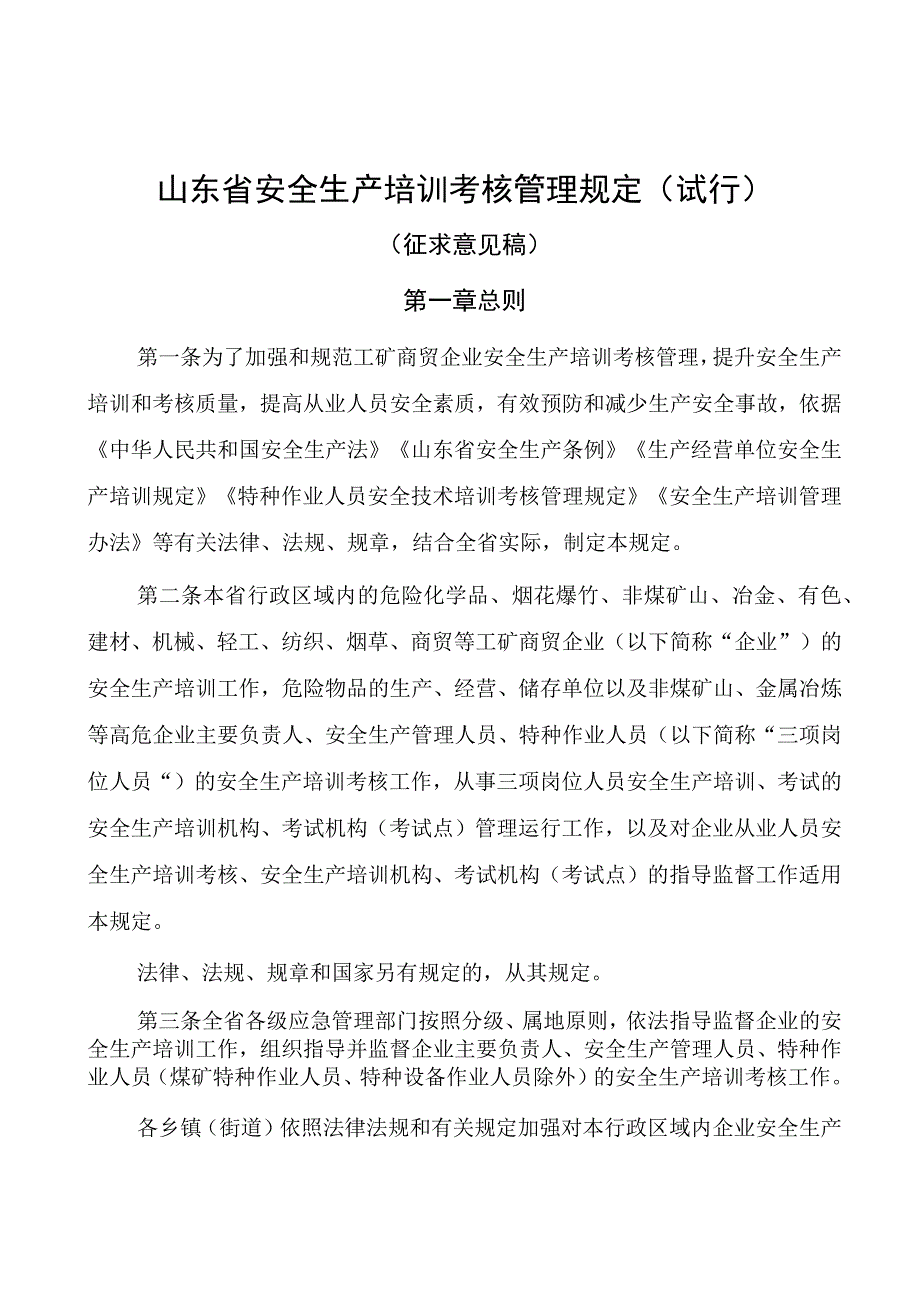 山东省安全生产培训考核管理规定（试行）

（征求意见稿）

第一章总则

第一条为了加强和规范工矿商贸企业安全生产培训考核管理，提升安全生产培训和考核质量，提高从业人员安全素质，有效预防和减少生产安全事故，依据《中华人民共和国安全生产法》《山东省安全生产条例》《生产经营单位安全生产培训规定》《特种作业人员安全技术培训考核管理规定》《安全生产培训管理办法》等有关法律、法规、规章，结合全省实际，制定本规定。

第二条本省行政区域内的危险化学品、烟花爆竹、非煤矿山、冶金、有色、建材、机械、轻工、纺织、烟草、商贸等工矿商贸企业（以下简称“企业”）的安全生产培训工作，危险物品的生产、经营、储存单位以及非煤矿山、金属冶炼等高危企业主要负责人、安全生产管理人员、特种作业人员（以下简称“三项岗位人员“）的安全生产培训考核工作，从事三项岗位人员安全生产培训、考试的安全生产培训机构、考试机构（考试点）管理运行工作，以及对企业从业人员安全生产培训考核、安全生产培训机构、考试机构（考试点）的指导监督工作适用本规定。

法律、法规、规章和国家另有规定的，从其规定。

第三条全省各级应急管理部门按照分级、属地原则，依法指导监督企业的安全生产培训工作，组织指导并监督企业主要负责人、安全生产管理人员、特种作业人员（煤矿特种作业人员、特种设备作业人员除外）的安全生产培训考核工作。

各乡镇（街道）依照法律法规和有关规定加强对本行政区域内企业安全生产